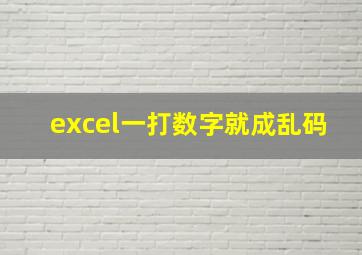 excel一打数字就成乱码